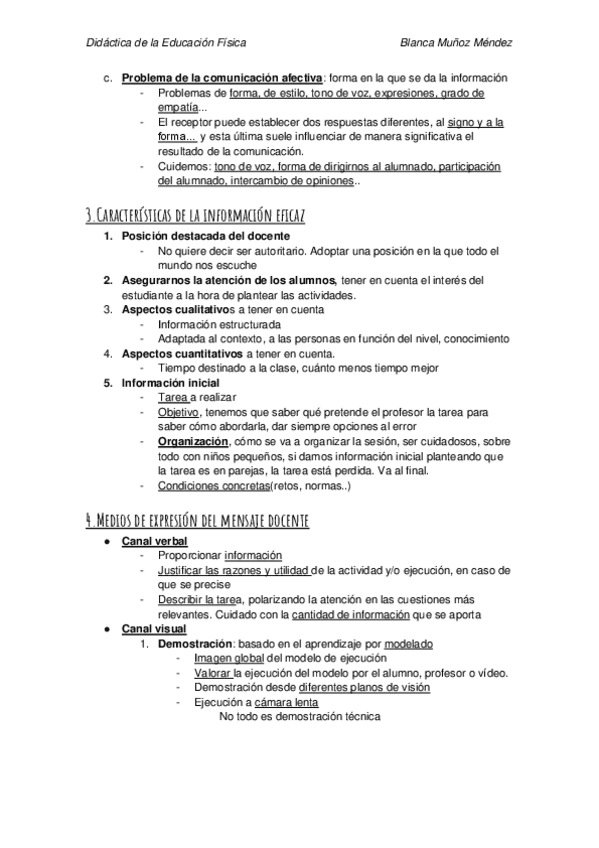 Didáctica de la Educación Física

Blanca Muñoz Méndez

c. Problema de la comunicación afectiva: forma en la que se da la información
- Problemas de forma, de estilo, tono de voz, expresiones, grado de empatía...
- El receptor puede establecer dos respuestas diferentes, al signo y a la forma... y esta última suele influenciar de manera significativa el resultado de la comunicación.
- Cuidemos: tono de voz, forma de dirigirnos al alumnado, participación del alumnado, intercambio de opiniones..

3.Características de la información eficaz

1. Posición destacada del docente
- No quiere decir ser autoritario. Adoptar una posición en la que todo el mundo nos escuche
2. Asegurarnos la atención de los alumnos, tener en cuenta el interés del estudiante a la hora de plantear las actividades.
3. Aspectos cualitativos a tener en cuenta
- Información estructurada
- Adaptada al contexto, a las personas en función del nivel, conocimiento
4. Aspectos cuantitativos a tener en cuenta.
- Tiempo destinado a la clase, cuánto menos tiempo mejor
5. Información inicial
- Tarea a realizar
- Objetivo, tenemos que saber qué pretende el profesor la tarea para saber cómo abordarla, dar siempre opciones al error
- Organización, cómo se va a organizar la sesión, ser cuidadosos, sobre todo con niños pequeños, si damos información inicial planteando que la tarea es en parejas, la tarea está perdida. Va al final.
- Condiciones concretas(retos, normas..)

4.Medios de expresión del mensaje docente

● Canal verbal
- Proporcionar información
- Justificar las razones y utilidad de la actividad y/o ejecución, en caso de que se precise
- Describir la tarea, polarizando la atención en las cuestiones más relevantes. Cuidado con la cantidad de información que se aporta
● Canal visual
1. Demostración: basado en el aprendizaje por modelado
- Imagen global del modelo de ejecución
- Valorar la ejecución del modelo por el alumno, profesor o vídeo.
- Demostración desde diferentes planos de visión
- Ejecución a cámara lenta
No todo es demostración técnica